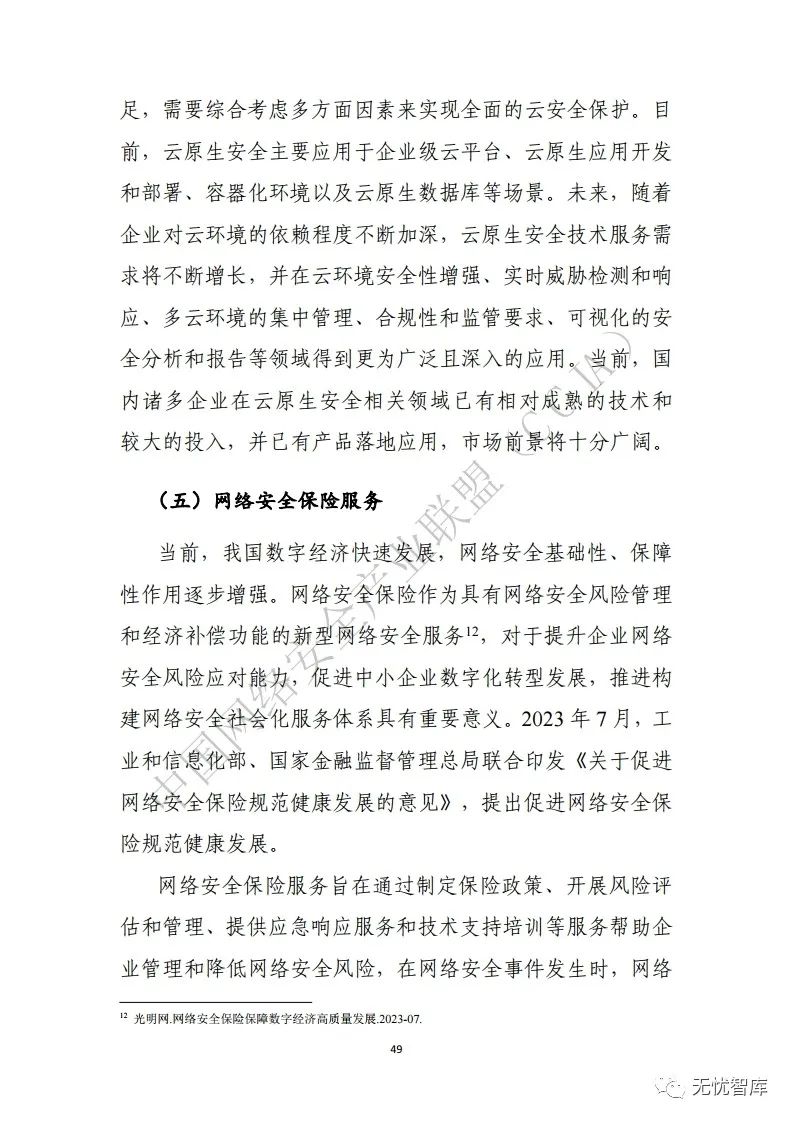 足，需要综合考虑多方面因素来实现全面的云安全保护。目前，云原生安全主要应用于企业级云平台、云原生应用开发和部署、容器化环境以及云原生数据库等场景。未来，随着企业对云环境的依赖程度不断加深，云原生安全技术服务需求将不断增长，并在云环境安全性增强、实时威胁检测和响应、多云环境的集中管理、合规性和监管要求、可视化的安全分析和报告等领域得到更为广泛且深入的应用。当前，国内诸多企业在云原生安全相关领域已有相对成熟的技术和较大的投入，并已有产品落地应用，市场前景将十分广阔。

（五）网络安全保险服务

当前，我国数字经济快速发展，网络安全基础性、保障性作用逐步增强。网络安全保险作为具有网络安全风险管理和经济补偿功能的新型网络安全服务$^{12}$，对于提升企业网络安全风险应对能力，促进中小企业数字化转型发展，推进构建网络安全社会化服务体系具有重要意义。2023 年 7 月，工业和信息化部、国家金融监督管理总局联合印发《关于促进网络安全保险规范健康发展的意见》，提出促进网络安全保险规范健康发展。

网络安全保险服务旨在通过制定保险政策、开展风险评估和管理、提供应急响应服务和技术支持培训等服务帮助企业管理和降低网络安全风险，在网络安全事件发生时，网络

$^{12}$ 光明网.网络安全保险保障数字经济高质量发展.2023-07.

49

中国网络安全产业联盟（CCIA）

无忧智库